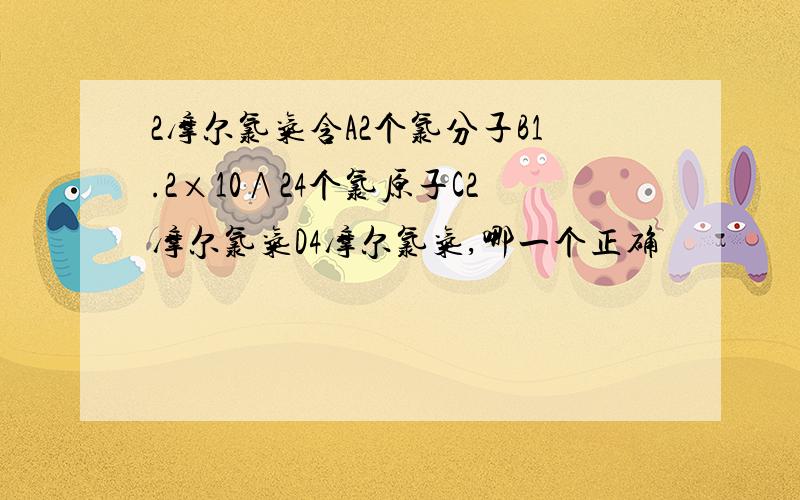 2摩尔氯气含A2个氯分子B1.2×10∧24个氯原子C2摩尔氯气D4摩尔氯气,哪一个正确